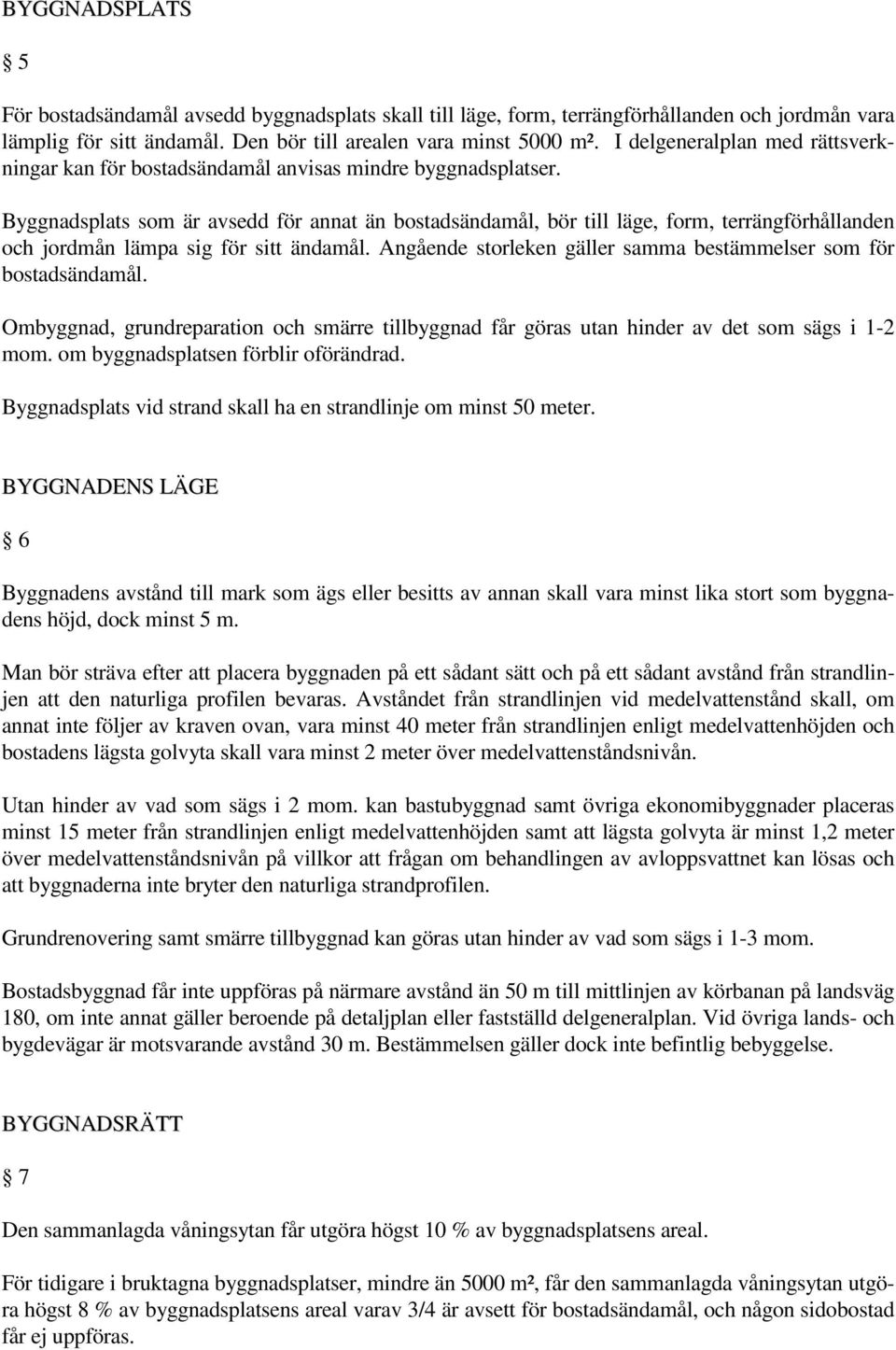 BYGGNADSPLATS

§ 5

För bostadsändamål avsedd byggnadsplats skall till läge, form, terrängförhållanden och jordmån vara lämplig för sitt ändamål. Den bör till arealen vara minst 5000 m². I delgeneralplan med rättsverkningar kan för bostadsändamål anvisas mindre byggnadsplatser.

Byggnadsplats som är avsedd för annat än bostadsändamål, bör till läge, form, terrängförhållanden och jordmån lämpa sig för sitt ändamål. Angående storleken gäller samma bestämmelser som för bostadsändamål.

Ombyggnad, grundreparation och smärre tillbyggnad får göras utan hinder av det som sägs i 1-2 mom. om byggnadsplatsen förblir oförändrad.

Byggnadsplats vid strand skall ha en strandlinje om minst 50 meter.

BYGGNADENS LÄGE

§ 6

Byggnadens avstånd till mark som ägs eller besitts av annan skall vara minst lika stort som byggnadens höjd, dock minst 5 m.

Man bör sträva efter att placera byggnaden på ett sådant sätt och på ett sådant avstånd från strandlinjen att den naturliga profilen bevaras. Avståndet från strandlinjen vid medelvattenstånd skall, om annat inte följer av kraven ovan, vara minst 40 meter från strandlinjen enligt medelvattenhöjden och bostadens lägsta golvyta skall vara minst 2 meter över medelvattenståndsnivån.

Utan hinder av vad som sägs i 2 mom. kan bastubyggnad samt övriga ekonomibyggnader placeras minst 15 meter från strandlinjen enligt medelvattenhöjden samt att lägsta golvyta är minst 1,2 meter över medelvattenståndsnivån på villkor att frågan om behandlingen av avloppsvattnet kan lösas och att byggnaderna inte bryter den naturliga strandprofilen.

Grundrenovering samt smärre tillbyggnad kan göras utan hinder av vad som sägs i 1-3 mom.

Bostadsbyggnad får inte uppföras på närmare avstånd än 50 m till mittlinjen av körbanan på landsväg 180, om inte annat gäller beroende på detaljplan eller fastställd delgeneralplan. Vid övriga lands- och bygdevägar är motsvarande avstånd 30 m. Bestämmelsen gäller dock inte befintlig bebyggelse.

BYGGNADSRÄTT

§ 7

Den sammanlagda våningsytan får utgöra högst 10 % av byggnadsplatsens areal.

För tidigare i bruktagna byggnadsplatser, mindre än 5000 m², får den sammanlagda våningsytan utgöra högst 8 % av byggnadsplatsens areal varav 3/4 är avsett för bostadsändamål, och någon sidobostad får ej uppföras.